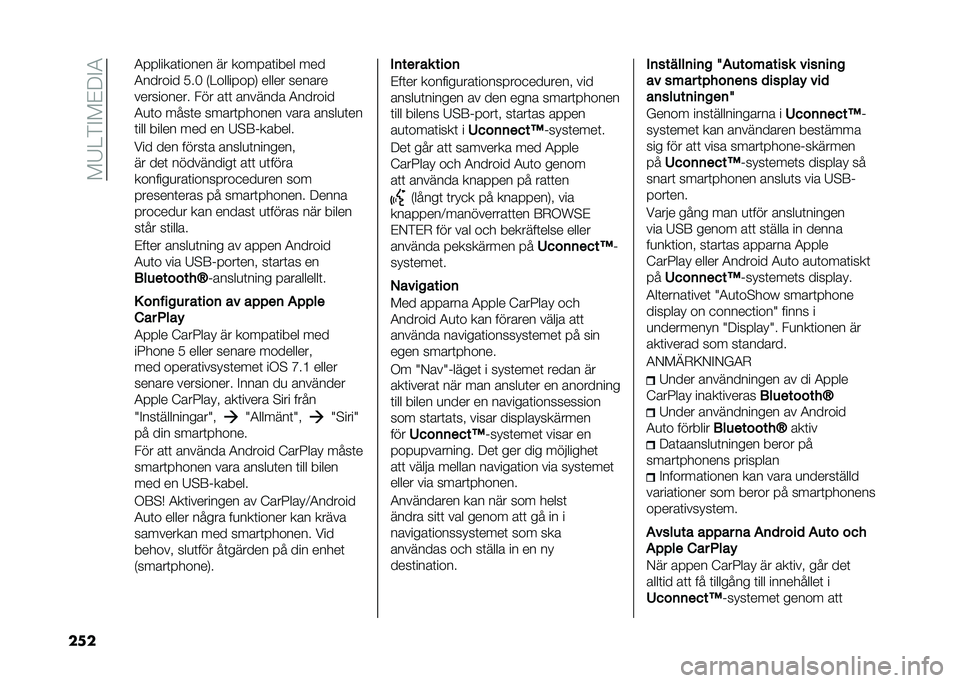 MULTIMEDIA

Applikationen är kompatibel med Android 5.0 (Lollipop) eller senare versioner. För att använda Android Auto måste smartphonen vara ansluten till bilen med en USB-kabel.

Vid den första anslutningen, är det nödvändigt att utföra konfigurationsproceduren som presenteras på smartphonen. Denna procedur kan endast utföras när bilen står stilla.

Efter anslutning av appen Android Auto via USB-porten, startas en Bluetooth®-anslutning parallellt.

Konfiguration av appen Apple CarPlay

Apple CarPlay är kompatibel med iPhone 5 eller senare modeller, med operativsystemet iOS 7.1 eller senare versioner. Innan du använder Apple CarPlay, aktivera Siri från "Inställningar", "Allmänt", "Siri" på din smartphone.

För att använda Android CarPlay måste smartphonen vara ansluten till bilen med en USB-kabel.

OBS! Aktiveringen av CarPlay/Android Auto eller några funktioner kan kräva samverkan med smartphonen. Vid behov, slutför åtgärden på din enhet (smartphone).

Interaktion

Efter konfigurationsproceduren, vid anslutningen av den egna smartphonen till bilens USB-port, startas appen automatiskt i Uconnect™-systemet.

Det går att samverka med Apple CarPlay och Android Auto genom att använda knappen på ratten (långt tryck på knappen), via knappen/manöverratten BROWSE ENTER för val och bekräftelse eller använda pekskärmen på Uconnect™-systemet.

Navigation

Med apparna Apple CarPlay och Android Auto kan föraren välja att använda navigationssystemet på sin egen smartphone.

Om "Nav"-läget i systemet redan är aktiverat när man ansluter en anordning till bilen under en navigationssession som startats, visar displayskärmen för Uconnect™-systemet visar en popupvarning. Det ger dig möjlighet att välja mellan navigation via systemet eller via smartphonen.

Användaren kan när som helst ändra sitt val genom att gå in i navigationssystemet som ska användas och ställa in en ny destination.

Inställning "Automatisk visning av smartphonens display vid anslutningen"

Genom inställningarna i Uconnect™-systemet kan användaren bestämma sig för att visa smartphone-skärmen på Uconnect™-systemets display så snart smartphonen ansluts via USB-porten.

Varje gång man utför anslutningen via USB genom att ställa in denna funktion, startas apparna Apple CarPlay eller Android Auto automatiskt på Uconnect™-systemets display.

Alternativet "AutoShow smartphone display on connection" finns i undermenyn "Display". Funktionen är aktiverad som standard.

ANMÄRKNINGAR

Under användningen av di Apple CarPlay inaktiveras Bluetooth®

Under användningen av Android Auto förblir Bluetooth® aktiv

Dataanslutningen beror på smartphonens prisplan

Informationen kan vara underställd variationer som beror på smartphonens operativsystem.

Avsluta apparna Android Auto och Apple CarPlay

När appen CarPlay är aktiv, går det alltid att få tillgång till innehållet i Uconnect™-systemet genom att

252

carmanualsonline.info